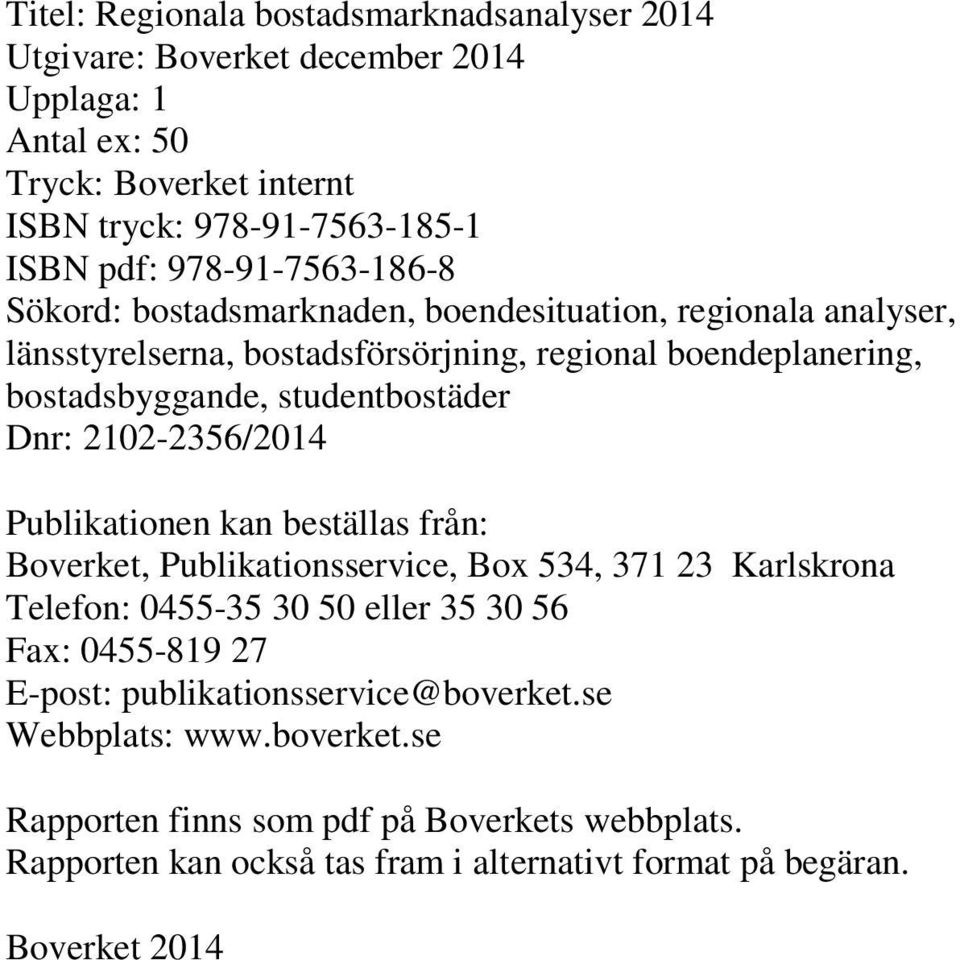 Titel: Regionala bostadsmarknadsanalyser 2014
Utgivare: Boverket december 2014
Upplaga: 1
Antal ex: 50
Tryck: Boverket internt
ISBN tryck: 978-91-7563-185-1
ISBN pdf: 978-91-7563-186-8
Sökord: bostadsmarknaden, boendesituation, regionala analyser, länsstyrelserna, bostadsförsörjning, regional boendeplanering, bostadsbyggande, studentbostäder
Dnr: 2102-2356/2014

Publikationen kan beställas från:
Boverket, Publikationsservice, Box 534, 371 23 Karlskrona
Telefon: 0455-35 30 50 eller 35 30 56
Fax: 0455-819 27
E-post: publikationsservice@boverket.se
Webbplats: www.boverket.se

Rapporten finns som pdf på Boverkets webbplats.
Rapporten kan också tas fram i alternativt format på begäran.

Boverket 2014